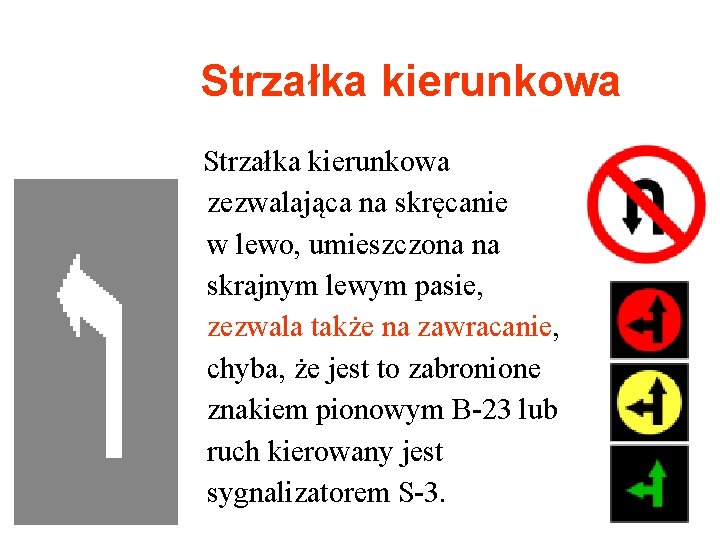 Strzałka kierunkowa

Strzałka kierunkowa zezwalająca na skręcanie w lewo, umieszczona na skrajnym lewym pasie, zezwala także na zawracanie, chyba, że jest to zabronione znakiem pionowym B-23 lub ruch kierowany jest sygnalizatorem S-3.